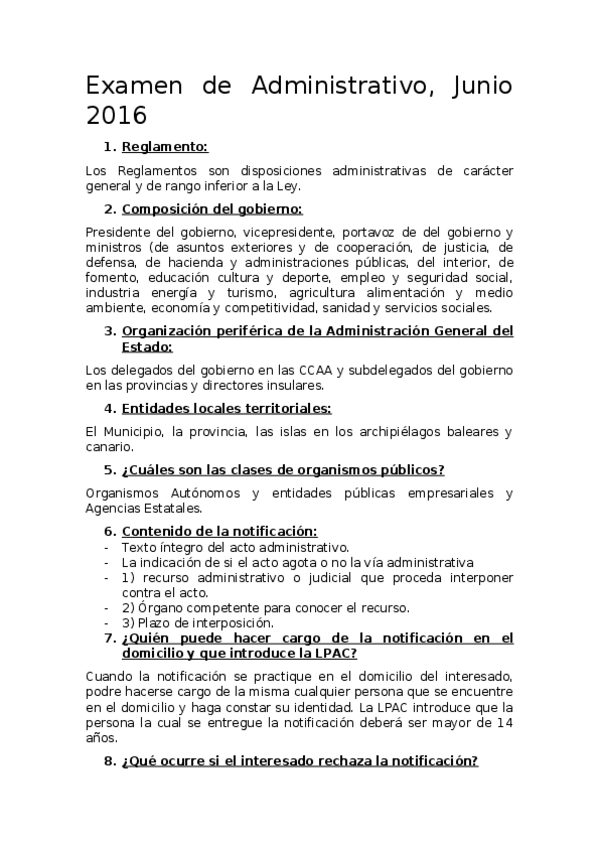 Examen de Administrativo, Junio 2016

1. Reglamento:

Los Reglamentos son disposiciones administrativas de carácter general y de rango inferior a la Ley.

2. Composición del gobierno:

Presidente del gobierno, vicepresidente, portavoz de del gobierno y ministros (de asuntos exteriores y de cooperación, de justicia, de defensa, de hacienda y administraciones públicas, del interior, de fomento, educación cultura y deporte, empleo y seguridad social, industria energía y turismo, agricultura alimentación y medio ambiente, economía y competitividad, sanidad y servicios sociales.

3. Organización periférica de la Administración General del Estado:

Los delegados del gobierno en las CCAA y subdelegados del gobierno en las provincias y directores insulares.

4. Entidades locales territoriales:

El Municipio, la provincia, las islas en los archipiélagos baleares y canario.

5. ¿Cuáles son las clases de organismos públicos?

Organismos Autónomos y entidades públicas empresariales y Agencias Estatales.

6. Contenido de la notificación:
- Texto íntegro del acto administrativo.
- La indicación de si el acto agota o no la vía administrativa
- 1) recurso administrativo o judicial que proceda interponer contra el acto.
- 2) Órgano competente para conocer el recurso.
- 3) Plazo de interposición.

7. ¿Quién puede hacer cargo de la notificación en el domicilio y que introduce la LPAC?

Cuando la notificación se practique en el domicilio del interesado, podre hacerse cargo de la misma cualquier persona que se encuentre en el domicilio y haga constar su identidad. La LPAC introduce que la persona la cual se entregue la notificación deberá ser mayor de 14 años.

8. ¿Qué ocurre si el interesado rechaza la notificación?